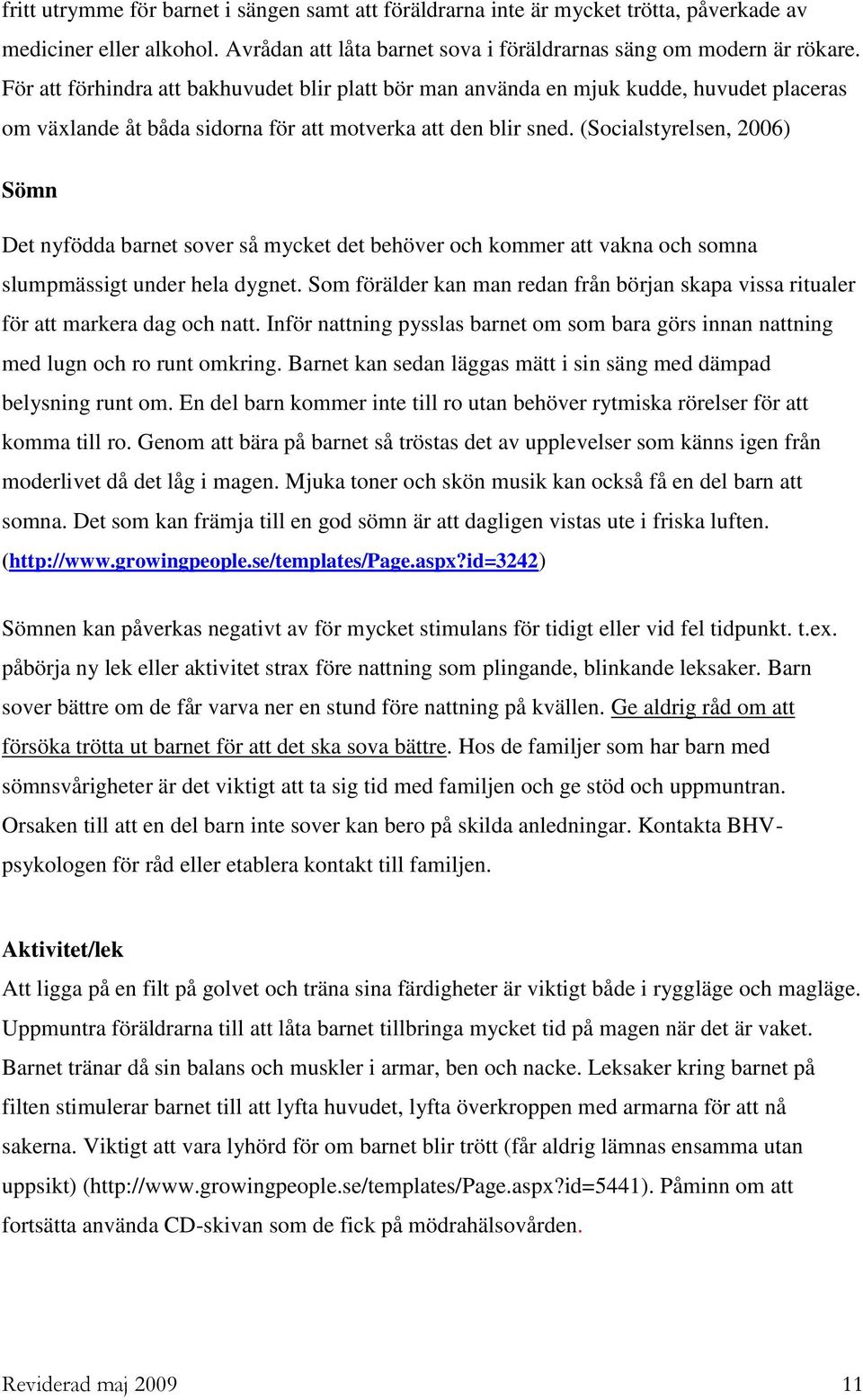 fritt utrymme för barnet i sängen samt att föräldrarna inte är mycket trötta, påverkade av mediciner eller alkohol. Avrådan att låta barnet sova i föräldrarnas säng om modern är rökare. För att förhindra att bakhuvudet blir platt bör man använda en mjuk kudde, huvudet placeras om växlande åt båda sidorna för att motverka att den blir sned. (Socialstyrelsen, 2006)

Sömn

Det nyfödda barnet sover så mycket det behöver och kommer att vakna och somna slumpmässigt under hela dygnet. Som förälder kan man redan från början skapa vissa ritualer för att markera dag och natt. Inför nattning pysslas barnet om som bara görs innan nattning med lugn och ro runt omkring. Barnet kan sedan läggas mätt i sin säng med dämpad belysning runt om. En del barn kommer inte till ro utan behöver rytmiska rörelser för att komma till ro. Genom att bära på barnet så tröstas det av upplevelser som känns igen från moderlivet då det låg i magen. Mjuka toner och skön musik kan också få en del barn att somna. Det som kan främja till en god sömn är att dagligen vistas ute i friska luften. (http://www.growingpeople.se/templates/Page.aspx?id=3242)

Sömnen kan påverkas negativt av för mycket stimulans för tidigt eller vid fel tidpunkt. t.ex. påbörja ny lek eller aktivitet strax före nattning som plingande, blinkande leksaker. Barn sover bättre om de får varva ner en stund före nattning på kvällen. Ge aldrig råd om att försöka trötta ut barnet för att det ska sova bättre. Hos de familjer som har barn med sömnsvårigheter är det viktigt att ta sig tid med familjen och ge stöd och uppmuntran. Orsaken till att en del barn inte sover kan bero på skilda anledningar. Kontakta BHV-psykologen för råd eller etablera kontakt till familjen.

Aktivitet/lek
Att ligga på en filt på golvet och träna sina färdigheter är viktigt både i ryggläge och magläge. Uppmuntra föräldrarna till att låta barnet tillbringa mycket tid på magen när det är vaket. Barnet tränar då sin balans och muskler i armar, ben och nacke. Leksaker kring barnet på filten stimulerar barnet till att lyfta huvudet, lyfta överkroppen med armarna för att nå sakerna. Viktigt att vara lyhörd för om barnet blir trött (får aldrig lämnas ensamma utan uppsikt) (http://www.growingpeople.se/templates/Page.aspx?id=5441). Påminn om att fortsätta använda CD-skivan som de fick på mödrahälsovården.

Reviderad maj 2009 11